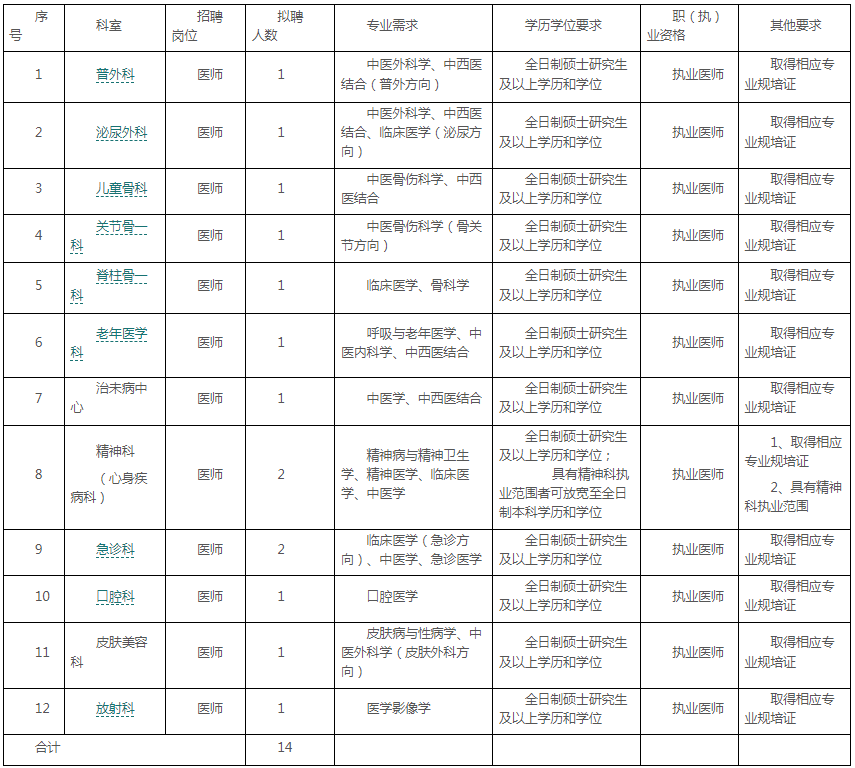 | 序号 | 科室 | 招聘岗位 | 拟聘人数 | 专业需求 | 学历学位要求 | 职（执）业资格 | 其他要求 |
|---|---|---|---|---|---|---|---|
| 1 | 普外科 | 医师 | 1 | 中医外科学、中西医结合（普外方向） | 全日制硕士研究生及以上学历和学位 | 执业医师 | 取得相应专业规培证 |
| 2 | 泌尿外科 | 医师 | 1 | 中医外科学、中西医结合、临床医学（泌尿方向） | 全日制硕士研究生及以上学历和学位 | 执业医师 | 取得相应专业规培证 |
| 3 | 儿童骨科 | 医师 | 1 | 中医骨伤科学、中西医结合 | 全日制硕士研究生及以上学历和学位 | 执业医师 | 取得相应专业规培证 |
| 4 | 关节骨一科 | 医师 | 1 | 中医骨伤科学（骨关节方向） | 全日制硕士研究生及以上学历和学位 | 执业医师 | 取得相应专业规培证 |
| 5 | 脊柱骨一科 | 医师 | 1 | 临床医学、骨科学 | 全日制硕士研究生及以上学历和学位 | 执业医师 | 取得相应专业规培证 |
| 6 | 老年医学科 | 医师 | 1 | 呼吸与老年医学、中医内科学、中西医结合 | 全日制硕士研究生及以上学历和学位 | 执业医师 | 取得相应专业规培证 |
| 7 | 治未病中心 | 医师 | 1 | 中医学、中西医结合 | 全日制硕士研究生及以上学历和学位 | 执业医师 | 取得相应专业规培证 |
| 8 | 精神科（心身疾病科） | 医师 | 2 | 精神病与精神卫生学、精神医学、临床医学、中医学 | 全日制硕士研究生及以上学历和学位；具有精神科执业范围者可放宽至全日制本科学历和学位 | 执业医师 | 1、取得相应专业规培证 2、具有精神科执业范围 |
| 9 | 急诊科 | 医师 | 2 | 临床医学（急诊方向）、中医学、急诊医学 | 全日制硕士研究生及以上学历和学位 | 执业医师 | 取得相应专业规培证 |
| 10 | 口腔科 | 医师 | 1 | 口腔医学 | 全日制硕士研究生及以上学历和学位 | 执业医师 | 取得相应专业规培证 |
| 11 | 皮肤美容科 | 医师 | 1 | 皮肤病与性病学、中医外科学（皮肤外科方向） | 全日制硕士研究生及以上学历和学位 | 执业医师 | 取得相应专业规培证 |
| 12 | 放射科 | 医师 | 1 | 医学影像学 | 全日制硕士研究生及以上学历和学位 | 执业医师 | 取得相应专业规培证 |
| 合计 | | | 14 | | | | |